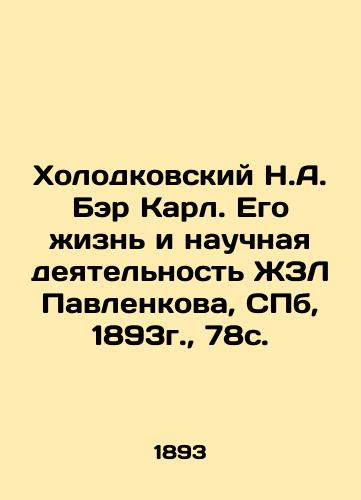 Холодковский Н.А. Бэр Карл. Его жизнь и научная деятельность ЖЗЛ Павленкова, СПб, 1893г., 78с.

1893